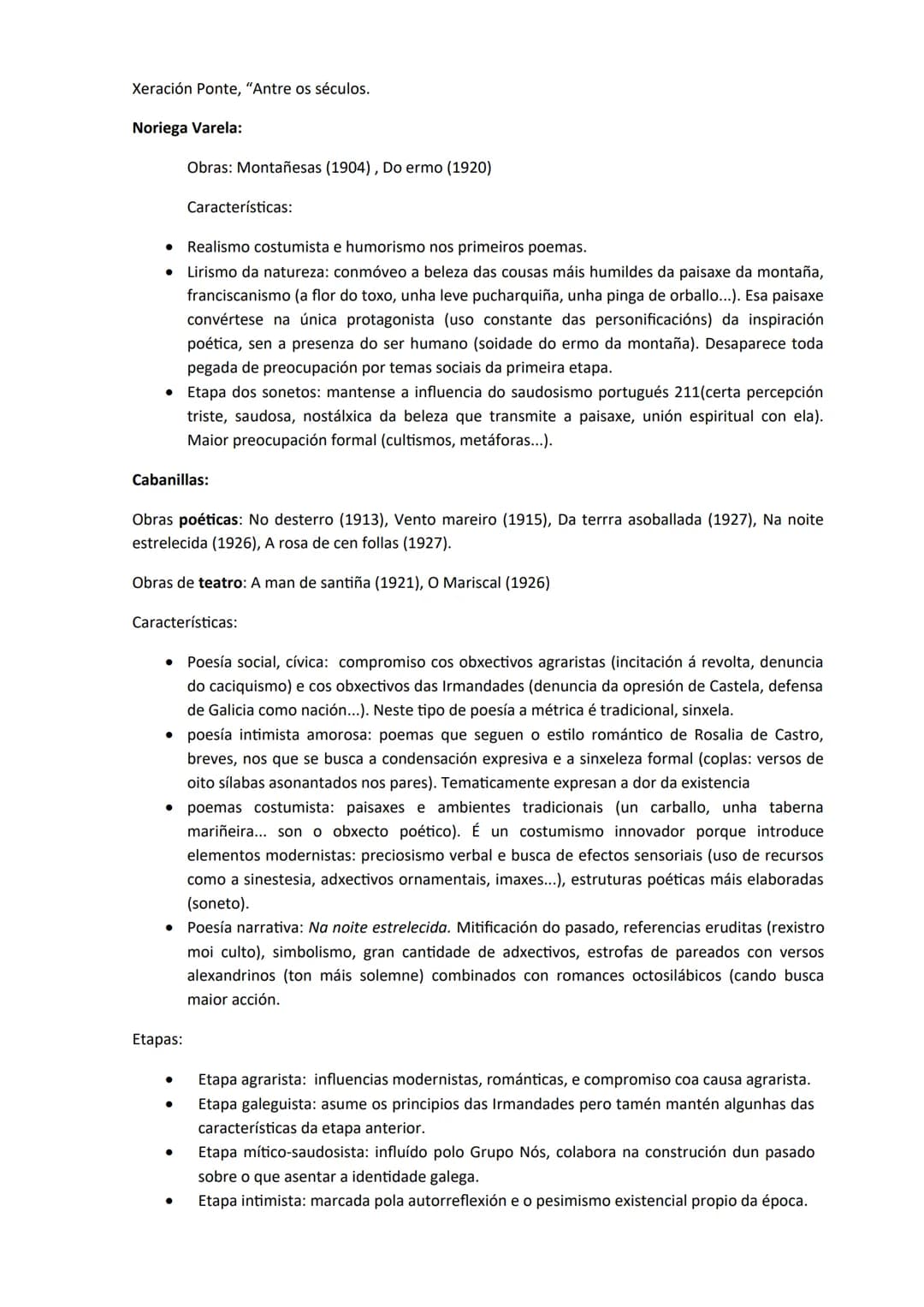 Xeración Ponte, "Antre os séculos.

Noriega Varela:

Obras: Montañesas (1904) , Do ermo (1920)

Características:

• Realismo costumista e humorismo nos primeiros poemas.
• Lirismo da natureza: conmóveo a beleza das cousas máis humildes da paisaxe da montaña, franciscanismo (a flor do toxo, unha leve pucharquiña, unha pinga de orballo...). Esa paisaxe convértese na única protagonista (uso constante das personificacións) da inspiración poética, sen a presenza do ser humano (soidade do ermo da montaña). Desaparece toda pegada de preocupación por temas sociais da primeira etapa.
• Etapa dos sonetos: mantense a influencia do saudosismo portugués 211(certa percepción triste, saudosa, nostálxica da beleza que transmite a paisaxe, unión espiritual con ela). Maior preocupación formal (cultismos, metáforas...).

Cabanillas:

Obras poéticas: No desterro (1913), Vento mareiro (1915), Da terrra asoballada (1927), Na noite estrelecida (1926), A rosa de cen follas (1927).

Obras de teatro: A man de santiña (1921), O Mariscal (1926)

Características:

• Poesía social, cívica: compromiso cos obxectivos agraristas (incitación á revolta, denuncia do caciquismo) e cos obxectivos das Irmandades (denuncia da opresión de Castela, defensa de Galicia como nación...). Neste tipo de poesía a métrica é tradicional, sinxela.
• poesía intimista amorosa: poemas que seguen o estilo romántico de Rosalia de Castro, breves, nos que se busca a condensación expresiva e a sinxeleza formal (coplas: versos de oito sílabas asonantados nos pares). Tematicamente expresan a dor da existencia
• poemas costumista: paisaxes e ambientes tradicionais (un carballo, unha taberna mariñeira... son o obxecto poético). É un costumismo innovador porque introduce elementos modernistas: preciosismo verbal e busca de efectos sensoriais (uso de recursos como a sinestesia, adxectivos ornamentais, imaxes...), estruturas poéticas máis elaboradas (soneto).
• Poesía narrativa: Na noite estrelecida. Mitificación do pasado, referencias eruditas (rexistro moi culto), simbolismo, gran cantidade de adxectivos, estrofas de pareados con versos alexandrinos (ton máis solemne) combinados con romances octosilábicos (cando busca maior acción.

Etapas:

• Etapa agrarista: influencias modernistas, románticas, e compromiso coa causa agrarista.
• Etapa galeguista: asume os principios das Irmandades pero tamén mantén algunhas das características da etapa anterior.
• Etapa mítico-saudosista: influído polo Grupo Nós, colabora na construción dun pasado sobre o que asentar a identidade galega.
• Etapa intimista: marcada pola autorreflexión e o pesimismo existencial propio da época.